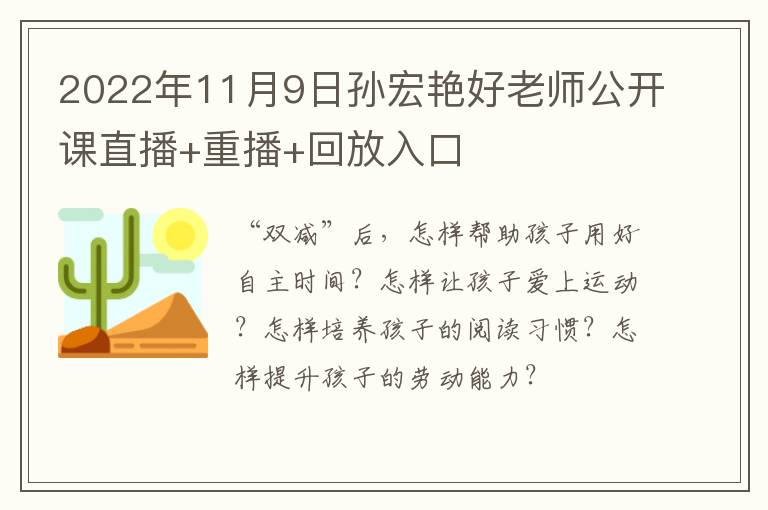 2022年11月9日孙宏艳好老师公开课直播+重播+回放入口

“双减”后，怎样帮助孩子用好自主时间？怎样让孩子爱上运动？怎样培养孩子的阅读习惯？怎样提升孩子的劳动能力？